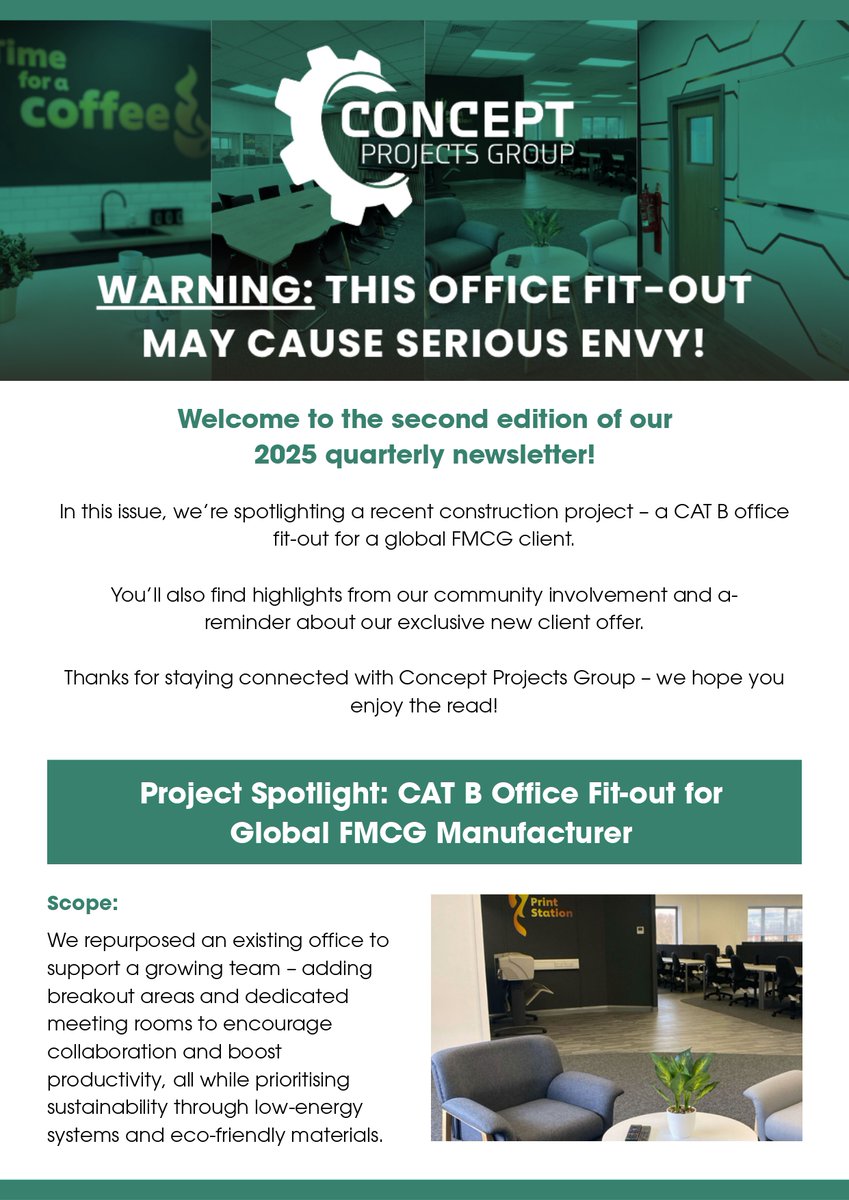 Time for a coffee

CONCEPT
PROJECTS GROUP

WARNING: THIS OFFICE FIT-OUT MAY CAUSE SERIOUS ENVY!

Welcome to the second edition of our 2025 quarterly newsletter!

In this issue, we're spotlighting a recent construction project – a CAT B office fit-out for a global FMCG client.

You'll also find highlights from our community involvement and a-reminder about our exclusive new client offer.

Thanks for staying connected with Concept Projects Group – we hope you enjoy the read!

Project Spotlight: CAT B Office Fit-out for Global FMCG Manufacturer

Scope:
We repurposed an existing office to support a growing team – adding breakout areas and dedicated meeting rooms to encourage collaboration and boost productivity, all while prioritising sustainability through low-energy systems and eco-friendly materials.

Print Station